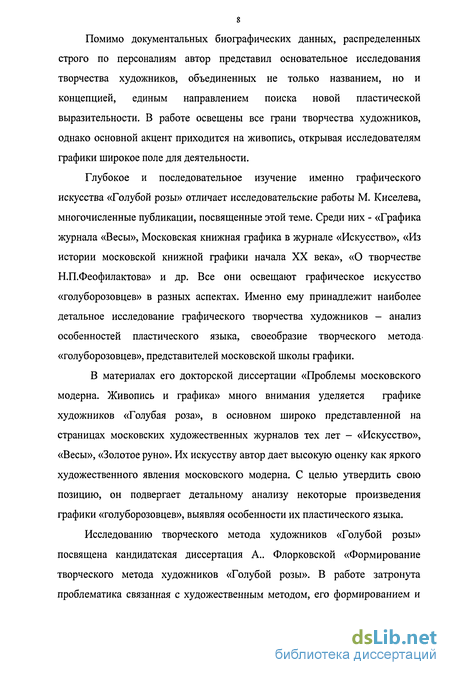 8

Помимо документальных биографических данных, распределенных строго по персоналиям автор представил основательное исследования творчества художников, объединенных не только названием, но и концепцией, единым направлением поиска новой пластической выразительности. В работе освещены все грани творчества художников, однако основной акцент приходится на живопись, открывая исследователям графики широкое поле для деятельности.

Глубокое и последовательное изучение именно графического искусства «Голубой розы» отличает исследовательские работы М. Киселева, многочисленные публикации, посвященные этой теме. Среди них - «Графика журнала «Весы», Московская книжная графика в журнале «Искусство», «Из истории московской книжной графики начала XX века», «О творчестве Н.П.Феофилактова» и др. Все они освещают графическое искусство «голуборозовцев» в разных аспектах. Именно ему принадлежит наиболее детальное исследование графического творчества художников – анализ особенностей пластического языка, своеобразие творческого метода «голуборозовцев», представителей московской школы графики.

В материалах его докторской диссертации «Проблемы московского модерна. Живопись и графика» много внимания уделяется графике художников «Голубая роза», в основном широко представленной на страницах московских художественных журналов тех лет – «Искусство», «Весы», «Золотое руно». Их искусству автор дает высокую оценку как яркого художественного явления московского модерна. С целью утвердить свою позицию, он подвергает детальному анализу некоторые произведения графики «голуборозовцев», выявляя особенности их пластического языка.

Исследованию творческого метода художников «Голубой розы» посвящена кандидатская диссертация А.. Флорковской «Формирование творческого метода художников «Голубой розы». В работе затронута проблематика связанная с художественным методом, его формированием и

dsLib.net
библиотека диссертаций